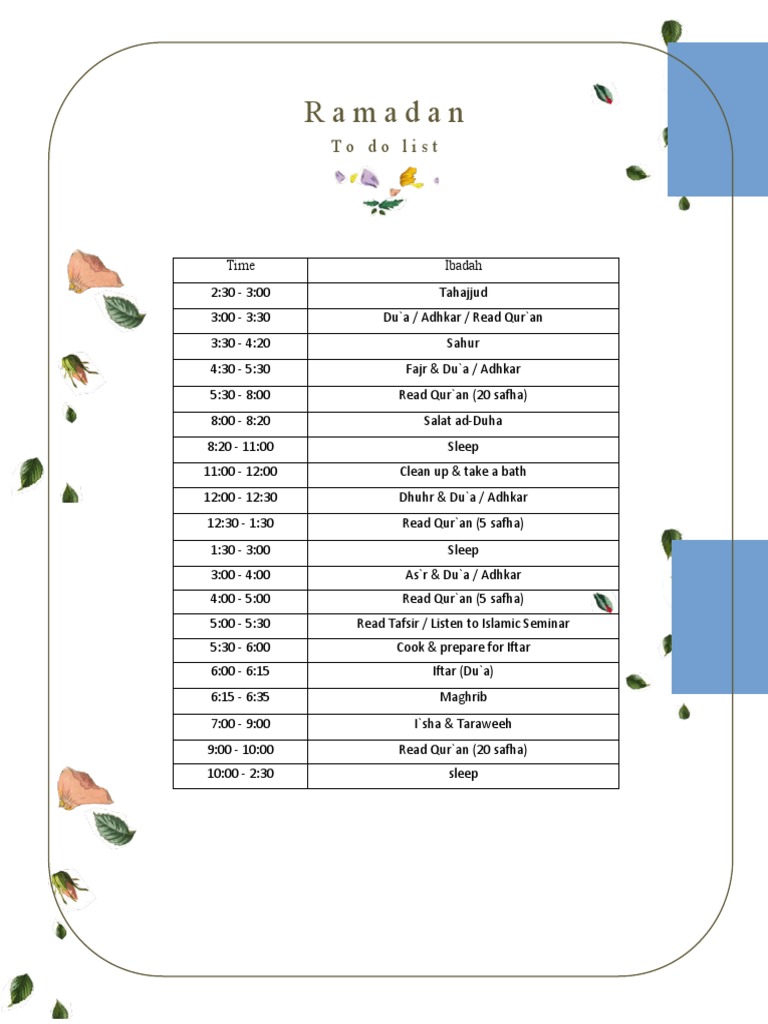 Ramadan

To do list

| Time | Ibadah |
|---|---|
| 2:30 - 3:00 | Tahajjud |
| 3:00 - 3:30 | Du`a / Adhkar / Read Qur`an |
| 3:30 - 4:20 | Sahur |
| 4:30 - 5:30 | Fajr & Du`a / Adhkar |
| 5:30 - 8:00 | Read Qur`an (20 safha) |
| 8:00 - 8:20 | Salat ad-Duha |
| 8:20 - 11:00 | Sleep |
| 11:00 - 12:00 | Clean up & take a bath |
| 12:00 - 12:30 | Dhuhr & Du`a / Adhkar |
| 12:30 - 1:30 | Read Qur`an (5 safha) |
| 1:30 - 3:00 | Sleep |
| 3:00 - 4:00 | As`r & Du`a / Adhkar |
| 4:00 - 5:00 | Read Qur`an (5 safha) |
| 5:00 - 5:30 | Read Tafsir / Listen to Islamic Seminar |
| 5:30 - 6:00 | Cook & prepare for Iftar |
| 6:00 - 6:15 | Iftar (Du`a) |
| 6:15 - 6:35 | Maghrib |
| 7:00 - 9:00 | I`sha & Taraweeh |
| 9:00 - 10:00 | Read Qur`an (20 safha) |
| 10:00 - 2:30 | sleep |